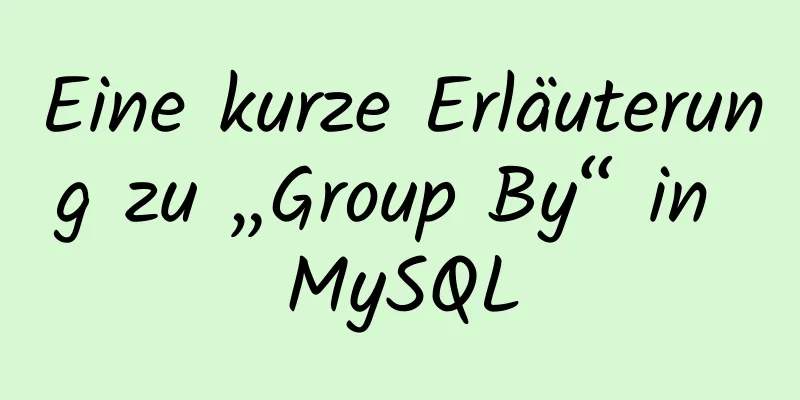 Eine kurze Erläuterung zu „Group By“ in MySQL